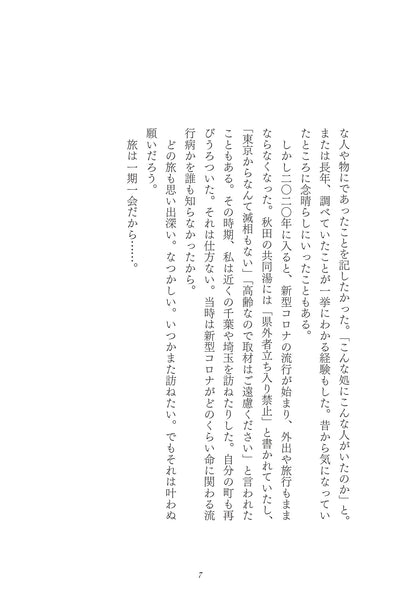 な人や物にであったことを記したかった。「こんな処にこんな人がいたのか」と。または長年、調べていたことが一挙にわかる経験もした。昔から気になっていたところに念晴らしにいったこともある。

しかし二〇二〇年に入ると、新型コロナの流行が始まり、外出や旅行もままならなくなった。秋田の共同湯には「県外者立ち入り禁止」と書かれていたし、「東京からなんて滅相もない」「高齢なので取材はご遠慮ください」と言われたこともある。その時期、私は近くの千葉や埼玉を訪ねたりした。自分の町も再びうろついた。それは仕方ない。当時は新型コロナがどのくらい命に関わる流行病かを誰も知らなかったから。

どの旅も思い出深い。なつかしい。いつかまた訪ねたい。でもそれは叶わぬ願いだろう。

旅は一期一会だから……。

7